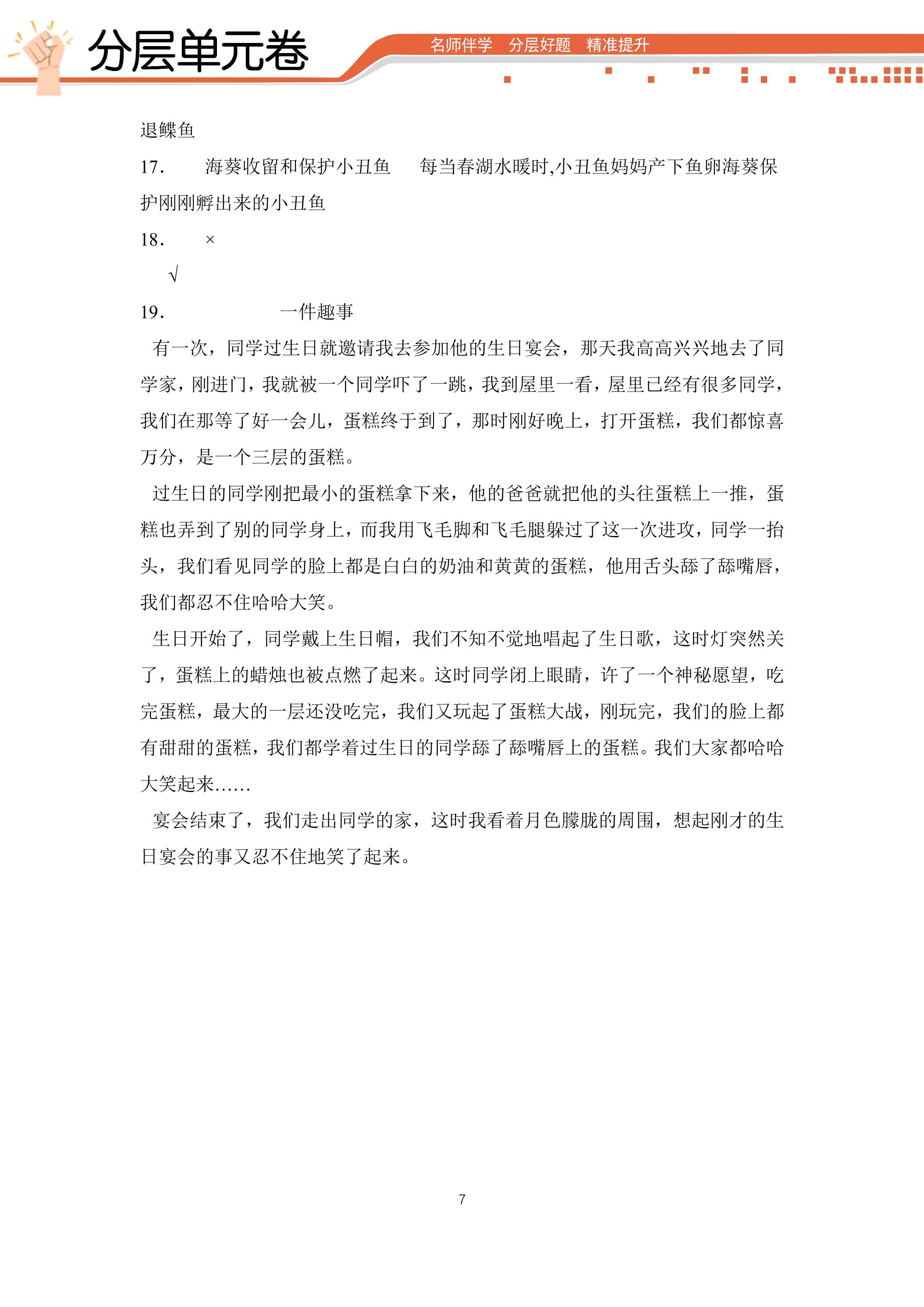 分层单元卷

名师伴学 分层好题 精准提升

退鲽鱼

17. 海葵收留和保护小丑鱼 每当春湖水暖时,小丑鱼妈妈产下鱼卵海葵保护刚刚孵出来的小丑鱼

18. ×

√

19. 一件趣事

有一次，同学过生日就邀请我去参加他的生日宴会，那天我高高兴兴地去了同学家，刚进门，我就被一个同学吓了一跳，我到屋里一看，屋里已经有很多同学，我们在那等了好一会儿，蛋糕终于到了，那时刚好晚上，打开蛋糕，我们都惊喜万分，是一个三层的蛋糕。

过生日的同学刚把最小的蛋糕拿下来，他的爸爸就把他的头往蛋糕上一推，蛋糕也弄到了别的同学身上，而我用飞毛脚和飞毛腿躲过了这一次进攻，同学一抬头，我们看见同学的脸上都是白白的奶油和黄黄的蛋糕，他用舌头舔了舔嘴唇，我们都忍不住哈哈大笑。

生日开始了，同学戴上生日帽，我们不知不觉地唱起了生日歌，这时灯突然关了，蛋糕上的蜡烛也被点燃了起来。这时同学闭上眼睛，许了一个神秘愿望，吃完蛋糕，最大的一层还没吃完，我们又玩起了蛋糕大战，刚玩完，我们的脸上都有甜甜的蛋糕，我们都学着过生日的同学舔了舔嘴唇上的蛋糕。我们大家都哈哈大笑起来......

宴会结束了，我们走出同学的家，这时我看着月色朦胧的周围，想起刚才的生日宴会的事又忍不住地笑了起来。

7